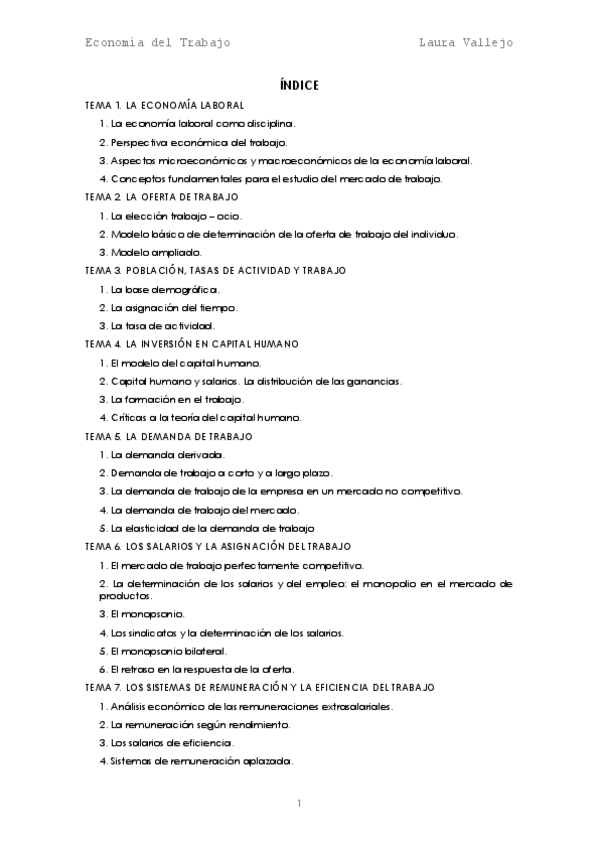 Economía del Trabajo Laura Vallejo

ÍNDICE

TEMA 1. LA ECONOMÍA LABORAL

1. La economía laboral como disciplina.

2. Perspectiva económica del trabajo.

3. Aspectos microeconómicos y macroeconómicos de la economía laboral.

4. Conceptos fundamentales para el estudio del mercado de trabajo.

TEMA 2. LA OFERTA DE TRABAJO

1. La elección trabajo – ocio.

2. Modelo básico de determinación de la oferta de trabajo del individuo.

3. Modelo ampliado.

TEMA 3. POBLACIÓN, TASAS DE ACTIVIDAD Y TRABAJO

1. La base demográfica.

2. La asignación del tiempo.

3. La tasa de actividad.

TEMA 4. LA INVERSIÓN EN CAPITAL HUMANO

1. El modelo del capital humano.

2. Capital humano y salarios. La distribución de las ganancias.

3. La formación en el trabajo.

4. Críticas a la teoría del capital humano.

TEMA 5. LA DEMANDA DE TRABAJO

1. La demanda derivada.

2. Demanda de trabajo a corto y a largo plazo.

3. La demanda de trabajo de la empresa en un mercado no competitivo.

4. La demanda de trabajo del mercado.

5. La elasticidad de la demanda de trabajo

TEMA 6. LOS SALARIOS Y LA ASIGNACIÓN DEL TRABAJO

1. El mercado de trabajo perfectamente competitivo.

2. La determinación de los salarios y del empleo: el monopolio en el mercado de productos.

3. El monopsonio.

4. Los sindicatos y la determinación de los salarios.

5. El monopsonio bilateral.

6. El retraso en la respuesta de la oferta.

TEMA 7. LOS SISTEMAS DE REMUNERACIÓN Y LA EFICIENCIA DEL TRABAJO

1. Análisis económico de las remuneraciones extrasalariales.

2. La remuneración según rendimiento.

3. Los salarios de eficiencia.

4. Sistemas de remuneración aplazada.

1